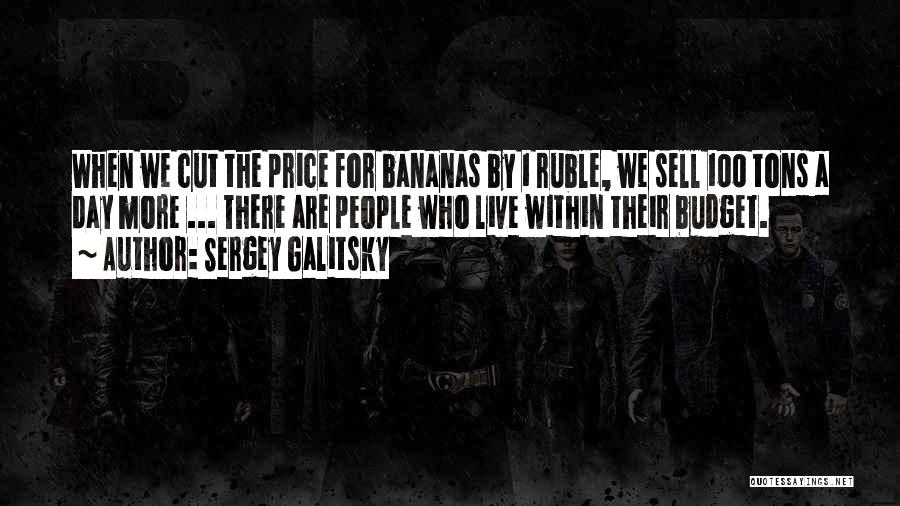 WHEN WE CUT THE PRICE FOR BANANAS BY 1 RUBLE, WE SELL 100 TONS A DAY MORE ... THERE ARE PEOPLE WHO LIVE WITHIN THEIR BUDGET.

~ AUTHOR: SERGEY GALITSKY

QUOTESSAYINGS.NET